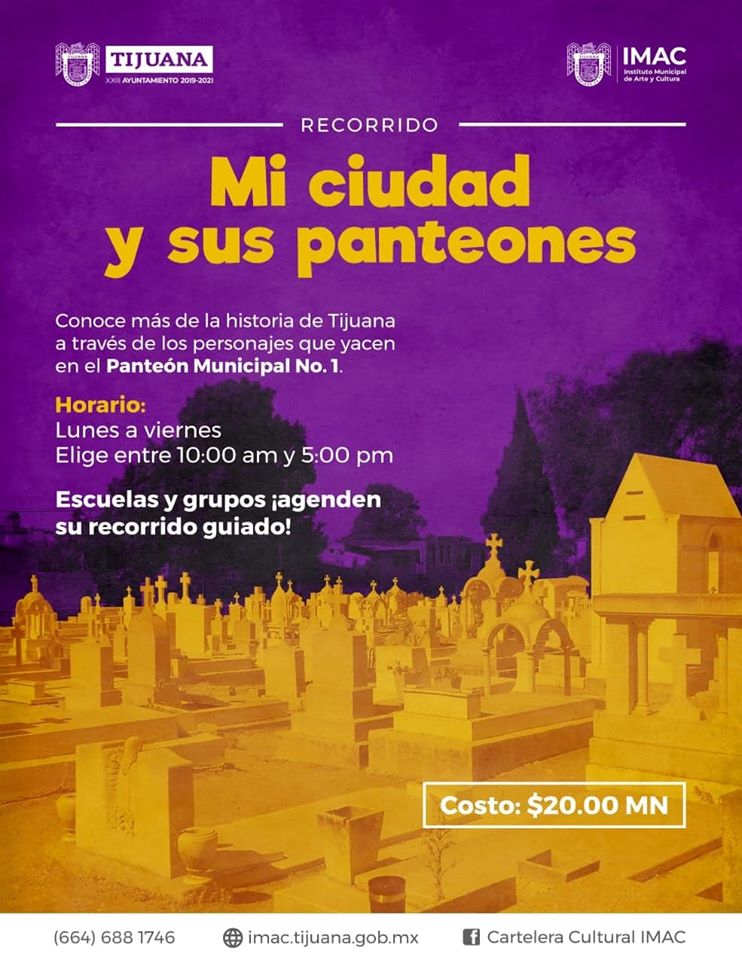 TIJUANA
XXIII AYUNTAMIENTO 2019-2021

IMAC
Instituto Municipal de Arte y Cultura

RECORRIDO

Mi ciudad y sus panteones

Conoce más de la historia de Tijuana a través de los personajes que yacen en el Panteón Municipal No. 1.

Horario:
Lunes a viernes
Elige entre 10:00 am y 5:00 pm

Escuelas y grupos ¡agenden su recorrido guiado!

Costo: $20.00 MN

(664) 688 1746 imac.tijuana.gob.mx Cartelera Cultural IMAC